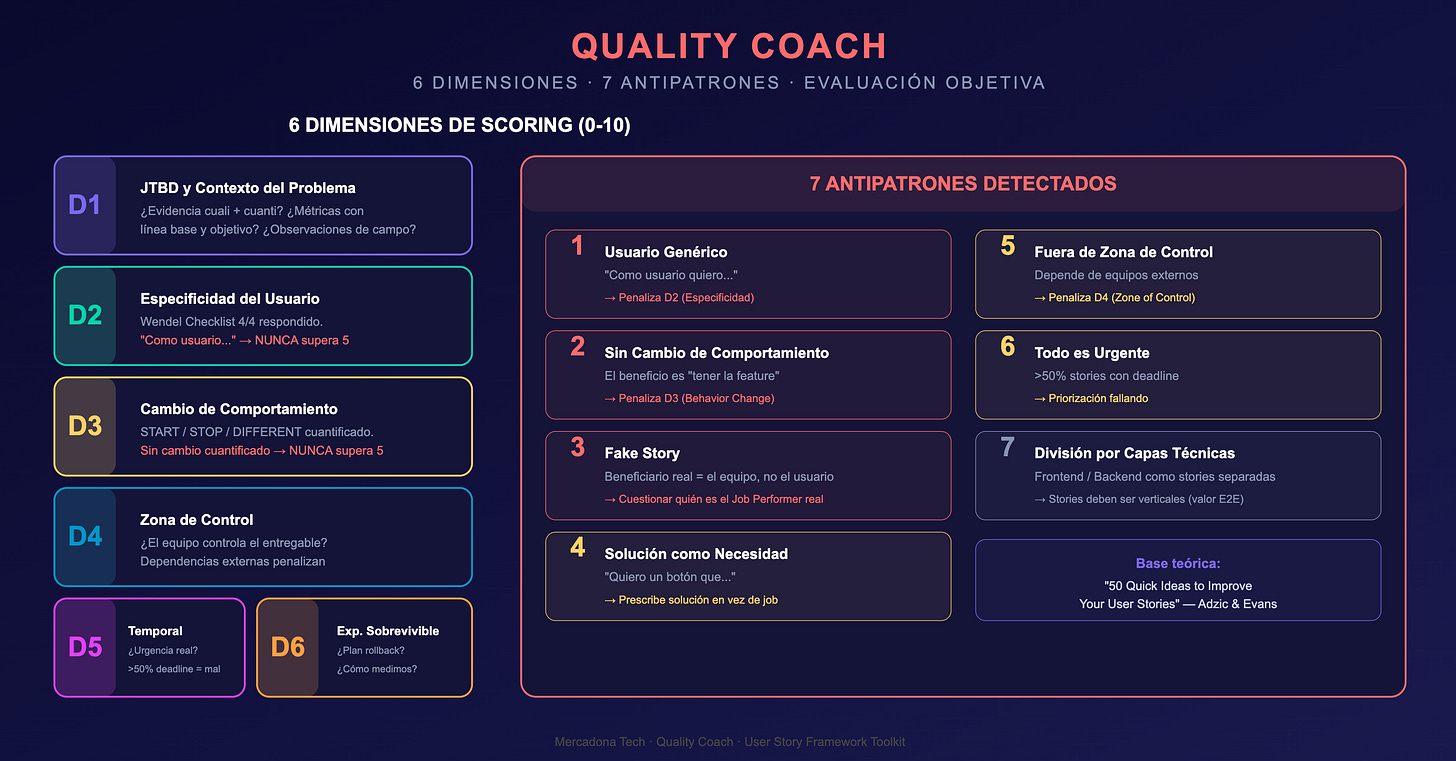 QUALITY COACH

6 DIMENSIONES · 7 ANTIPATRONES · EVALUACIÓN OBJETIVA

6 DIMENSIONES DE SCORING (0-10)

D1
JTBD y Contexto del Problema
¿Evidencia cuali + cuanti? ¿Métricas con línea base y objetivo? ¿Observaciones de campo?

D2
Especificidad del Usuario
Wendel Checklist 4/4 respondido.
"Como usuario..." → NUNCA supera 5

D3
Cambio de Comportamiento
START / STOP / DIFFERENT cuantificado.
Sin cambio cuantificado → NUNCA supera 5

D4
Zona de Control
¿El equipo controla el entregable?
Dependencias externas penalizan

D5
Temporal
¿Urgencia real?
>50% deadline = mal

D6
Exp. Sobrevivible
¿Plan rollback?
¿Cómo medimos?

7 ANTIPATRONES DETECTADOS

1
Usuario Genérico
"Como usuario quiero..."
→ Penaliza D2 (Especificidad)

2
Sin Cambio de Comportamiento
El beneficio es "tener la feature"
→ Penaliza D3 (Behavior Change)

3
Fake Story
Beneficiario real = el equipo, no el usuario
→ Cuestionar quién es el Job Performer real

4
Solución como Necesidad
"Quiero un botón que..."
→ Prescribe solución en vez de job

5
Fuera de Zona de Control
Depende de equipos externos
→ Penaliza D4 (Zone of Control)

6
Todo es Urgente
>50% stories con deadline
→ Priorización fallando

7
División por Capas Técnicas
Frontend / Backend como stories separadas
→ Stories deben ser verticales (valor E2E)

Base teórica:
"50 Quick Ideas to Improve Your User Stories" — Adzic & Evans

Mercadona Tech · Quality Coach · User Story Framework Toolkit